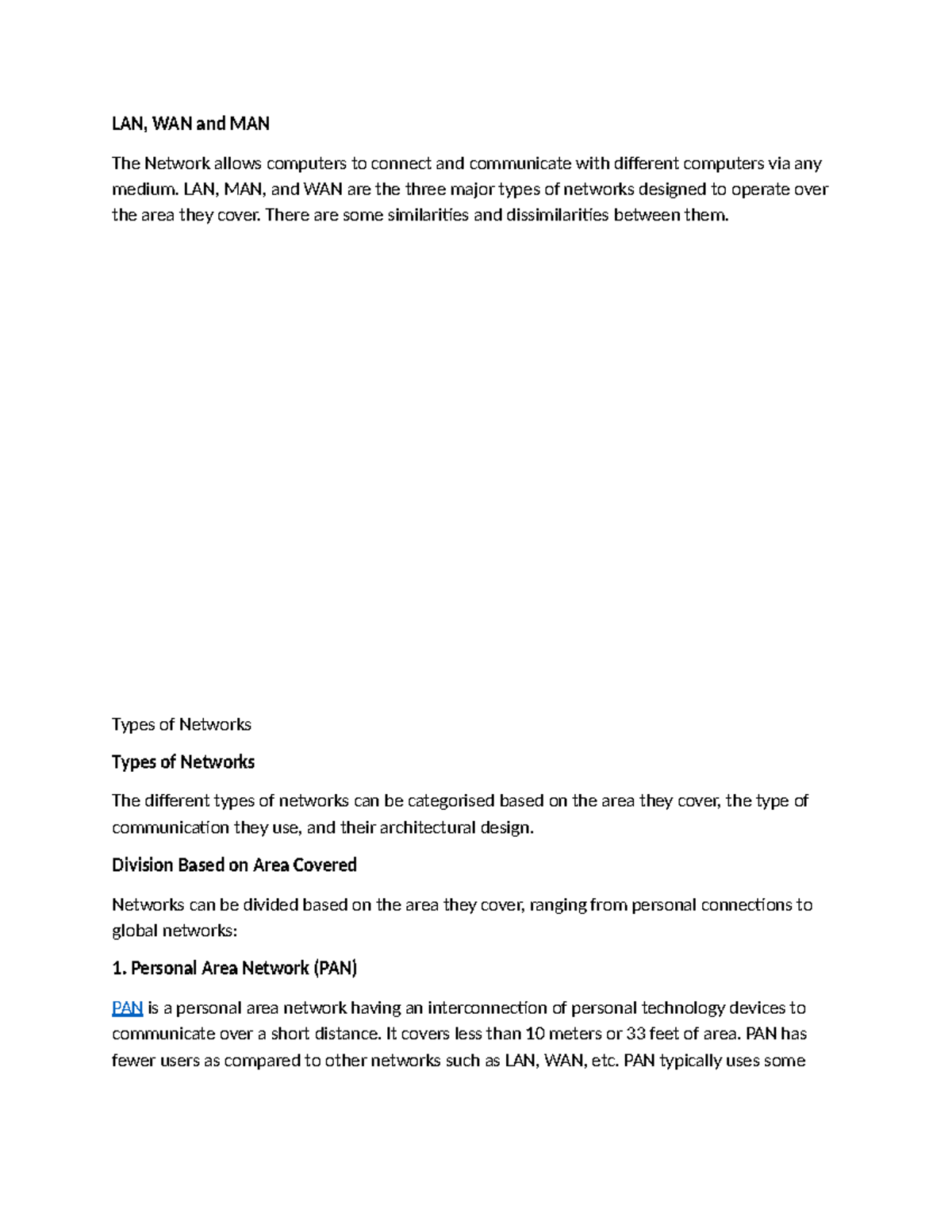 LAN, WAN and MAN

The Network allows computers to connect and communicate with different computers via any medium. LAN, MAN, and WAN are the three major types of networks designed to operate over the area they cover. There are some similarities and dissimilarities between them.

Types of Networks

Types of Networks

The different types of networks can be categorised based on the area they cover, the type of communication they use, and their architectural design.

Division Based on Area Covered

Networks can be divided based on the area they cover, ranging from personal connections to global networks:

1. Personal Area Network (PAN)

PAN is a personal area network having an interconnection of personal technology devices to communicate over a short distance. It covers less than 10 meters or 33 feet of area. PAN has fewer users as compared to other networks such as LAN, WAN, etc. PAN typically uses some